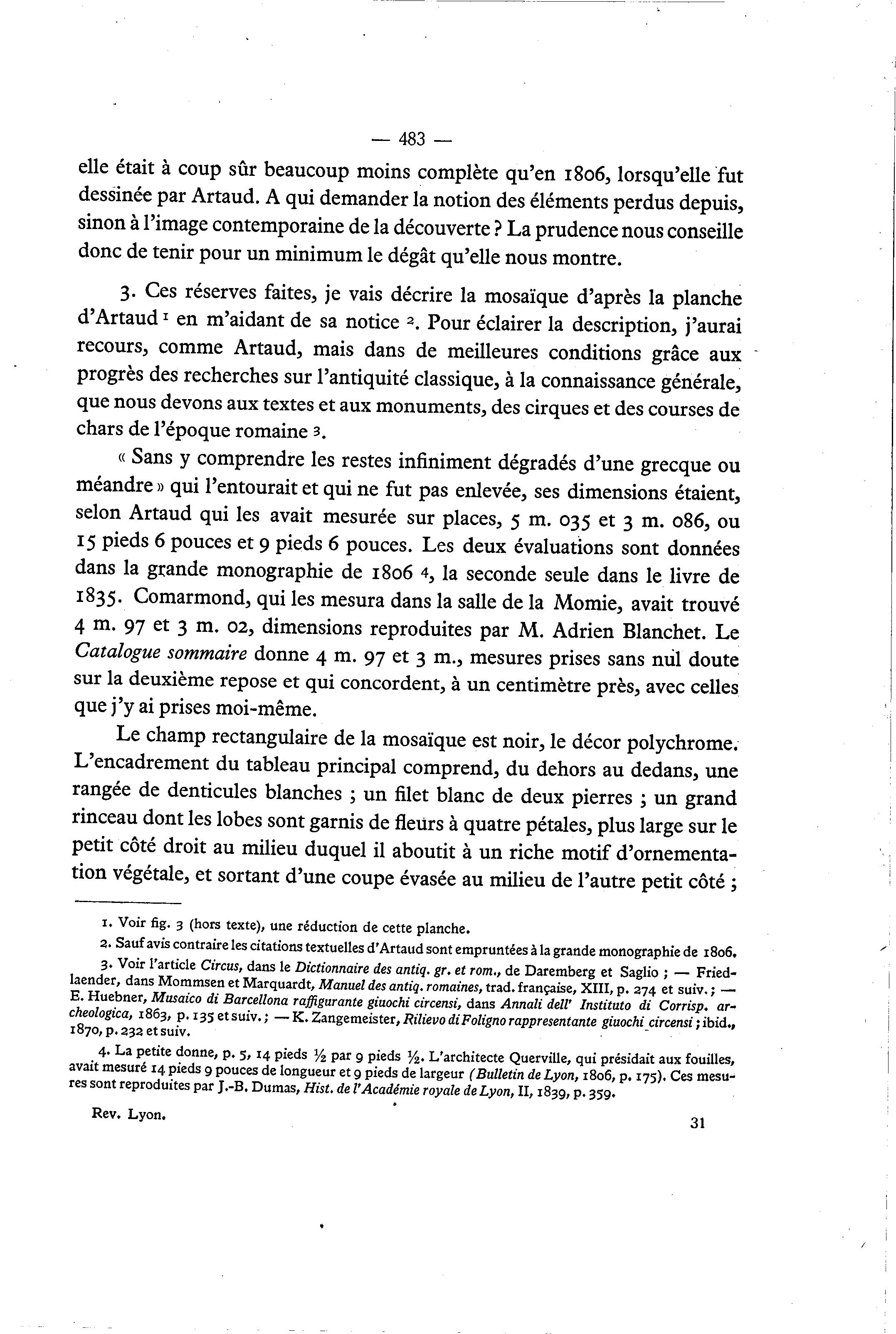 — 483 —

elle était à coup sûr beaucoup moins complète qu'en 1806, lorsqu'elle fut dessinée par Artaud. A qui demander la notion des éléments perdus depuis, sinon à l'image contemporaine de la découverte ? La prudence nous conseille donc de tenir pour un minimum le dégât qu'elle nous montre.

3. Ces réserves faites, je vais décrire la mosaïque d'après la planche d'Artaud $^1$ en m'aidant de sa notice $^2$. Pour éclairer la description, j'aurai recours, comme Artaud, mais dans de meilleures conditions grâce aux progrès des recherches sur l'antiquité classique, à la connaissance générale, que nous devons aux textes et aux monuments, des cirques et des courses de chars de l'époque romaine $^3$.

« Sans y comprendre les restes infiniment dégradés d'une grecque ou méandre » qui l'entourait et qui ne fut pas enlevée, ses dimensions étaient, selon Artaud qui les avait mesurée sur places, 5 m. 035 et 3 m. 086, ou 15 pieds 6 pouces et 9 pieds 6 pouces. Les deux évaluations sont données dans la grande monographie de 1806 $^4$, la seconde seule dans le livre de 1835. Comarmond, qui les mesura dans la salle de la Momie, avait trouvé 4 m. 97 et 3 m. 02, dimensions reproduites par M. Adrien Blanchet. Le Catalogue sommaire donne 4 m. 97 et 3 m., mesures prises sans nul doute sur la deuxième repose et qui concordent, à un centimètre près, avec celles que j'y ai prises moi-même.

Le champ rectangulaire de la mosaïque est noir, le décor polychrome. L'encadrement du tableau principal comprend, du dehors au dedans, une rangée de denticules blanches ; un filet blanc de deux pierres ; un grand rinceau dont les lobes sont garnis de fleurs à quatre pétales, plus large sur le petit côté droit au milieu duquel il aboutit à un riche motif d'ornementation végétale, et sortant d'une coupe évasée au milieu de l'autre petit côté ;

1. Voir fig. 3 (hors texte), une réduction de cette planche.

2. Sauf avis contraire les citations textuelles d'Artaud sont empruntées à la grande monographie de 1806.

3. Voir l'article Circus, dans le Dictionnaire des antiq. gr. et rom., de Daremberg et Saglio ; — Friedlaender, dans Mommsen et Marquardt, Manuel des antiq. romaines, trad. française, XIII, p. 274 et suiv. ; — E. Huebner, Musaico di Barcellona raffigurante giuochi circensi, dans Annali dell' Instituto di Corrisp. archeologica, 1863, p. 135 et suiv. ; — K. Zangemeister, Rilievo di Foligno rappresentante giuochi circensi ; ibid., 1870, p. 232 et suiv.

4. La petite donne, p. 5, 14 pieds ½ par 9 pieds ½. L'architecte Querville, qui présidait aux fouilles, avait mesuré 14 pieds 9 pouces de longueur et 9 pieds de largeur (Bulletin de Lyon, 1806, p. 175). Ces mesures sont reproduites par J.-B. Dumas, Hist. de l'Académie royale de Lyon, II, 1839, p. 359.

Rev. Lyon. 31